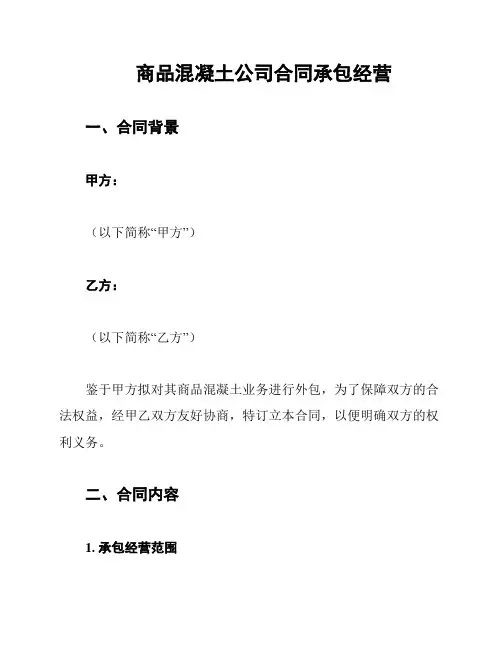 商品混凝土公司合同承包经营

一、合同背景

甲方：

（以下简称“甲方”）

乙方：

（以下简称“乙方”）

鉴于甲方拟对其商品混凝土业务进行外包，为了保障双方的合法权益，经甲乙双方友好协商，特订立本合同，以便明确双方的权利义务。

二、合同内容

1. 承包经营范围